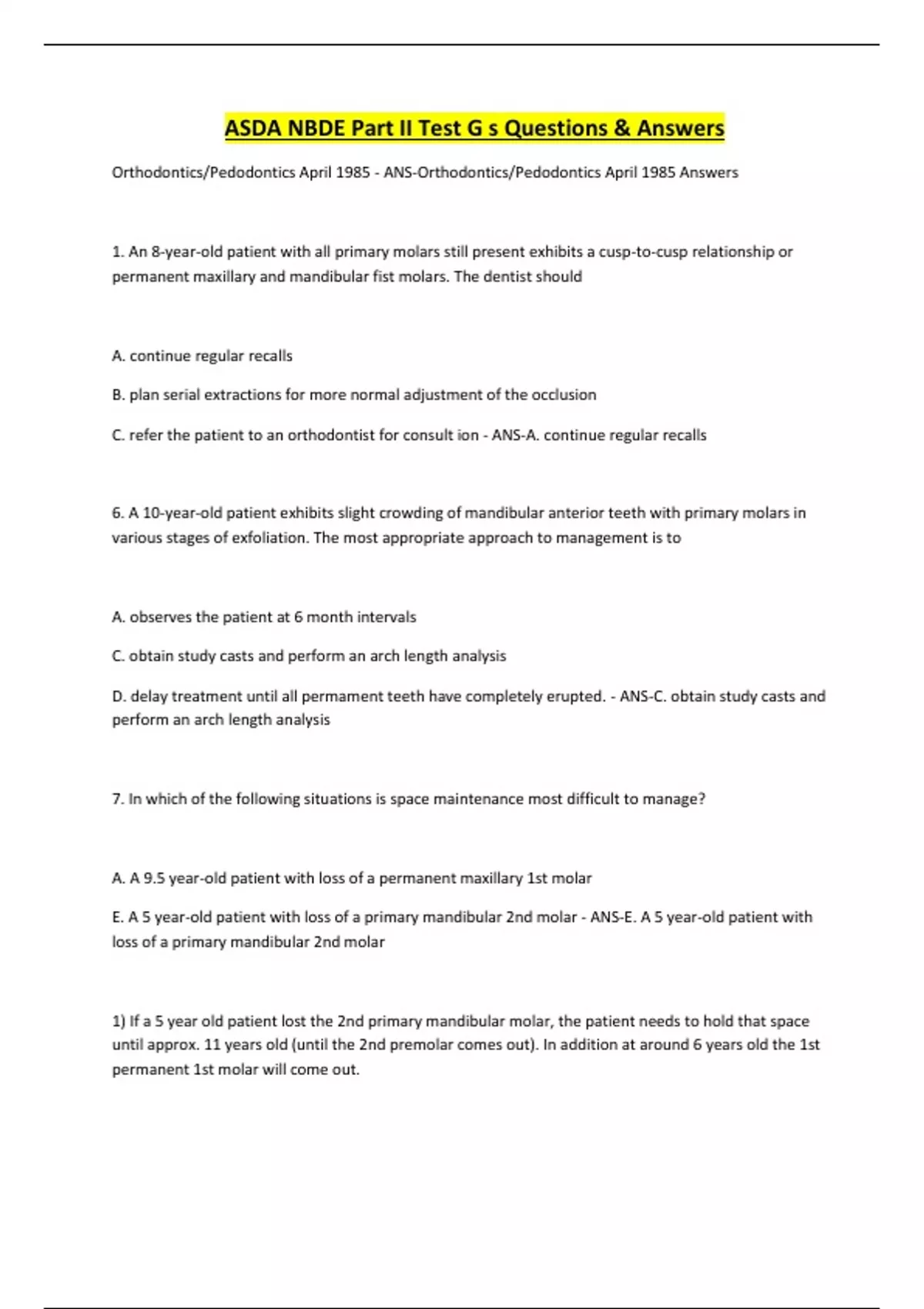 ASDA NBDE Part II Test G s Questions & Answers

Orthodontics/Pedodontics April 1985 - ANS-Orthodontics/Pedodontics April 1985 Answers

1. An 8-year-old patient with all primary molars still present exhibits a cusp-to-cusp relationship or permanent maxillary and mandibular fist molars. The dentist should

A. continue regular recalls

B. plan serial extractions for more normal adjustment of the occlusion

C. refer the patient to an orthodontist for consult ion - ANS-A. continue regular recalls

6. A 10-year-old patient exhibits slight crowding of mandibular anterior teeth with primary molars in various stages of exfoliation. The most appropriate approach to management is to

A. observes the patient at 6 month intervals

C. obtain study casts and perform an arch length analysis

D. delay treatment until all permament teeth have completely erupted. - ANS-C. obtain study casts and perform an arch length analysis

7. In which of the following situations is space maintenance most difficult to manage?

A. A 9.5 year-old patient with loss of a permanent maxillary 1st molar

E. A 5 year-old patient with loss of a primary mandibular 2nd molar - ANS-E. A 5 year-old patient with loss of a primary mandibular 2nd molar

1) If a 5 year old patient lost the 2nd primary mandibular molar, the patient needs to hold that space until approx. 11 years old (until the 2nd premolar comes out). In addition at around 6 years old the 1st permanent 1st molar will come out.